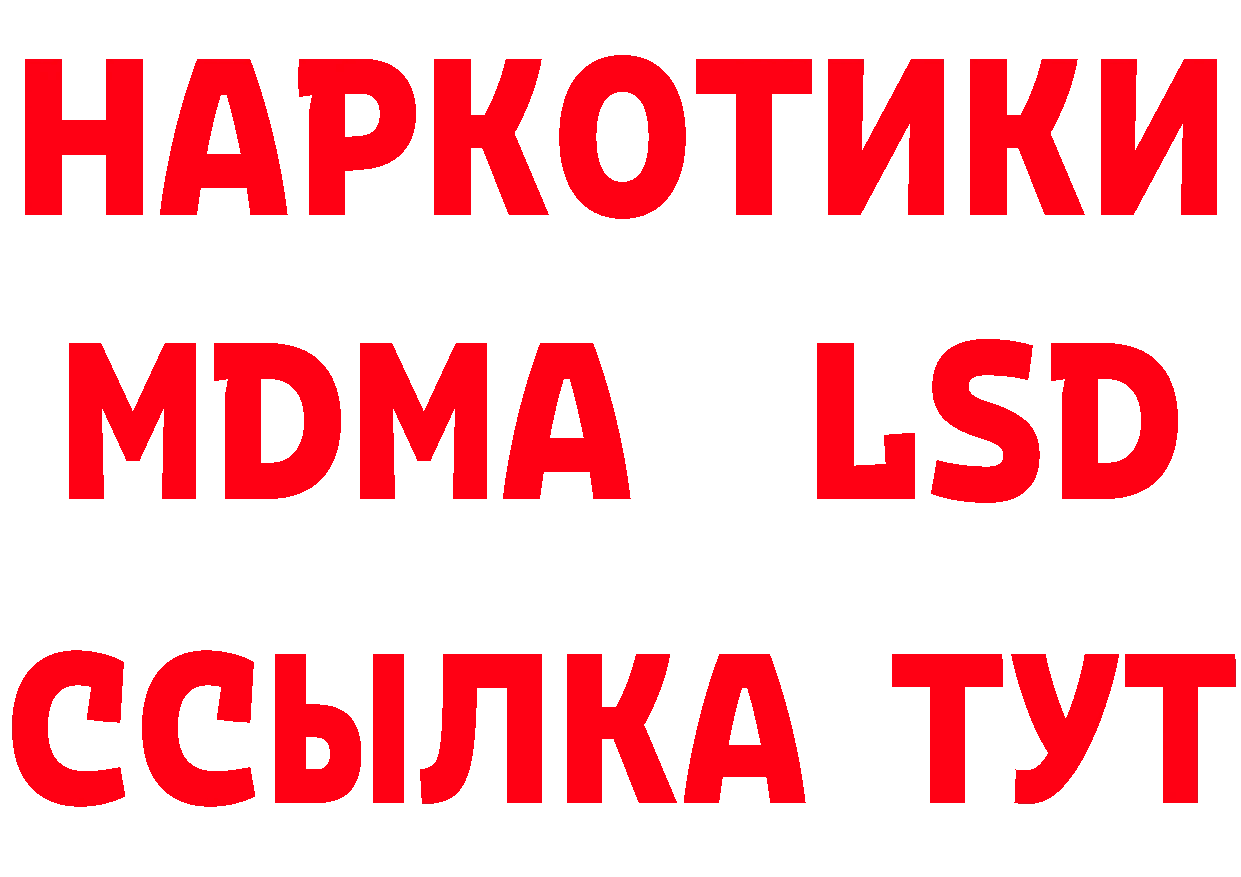 НАРКОТИКИ
MDMA LSD
ССЫЛКА ТУТ